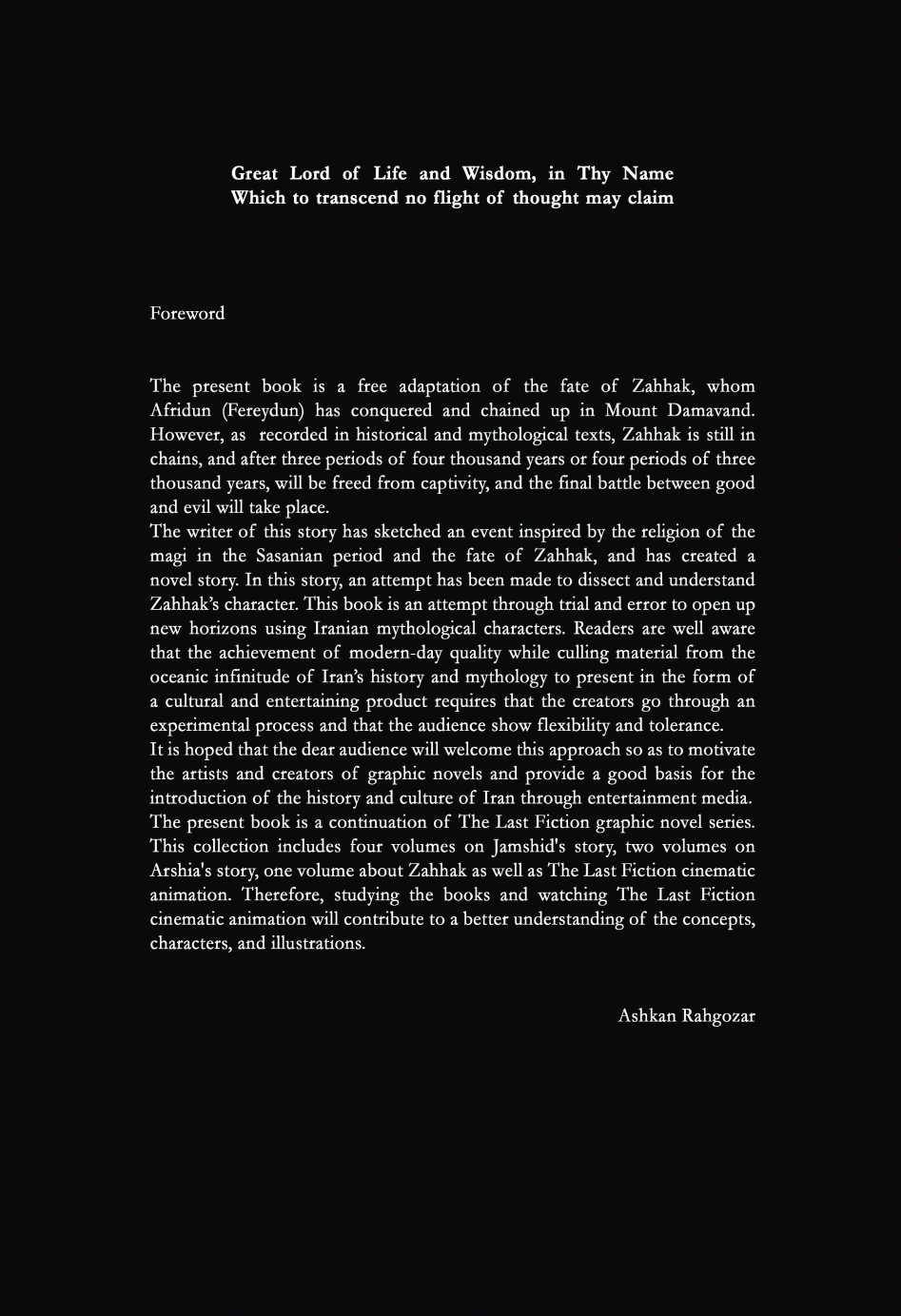 Great Lord of Life and Wisdom, in Thy Name
Which to transcend no flight of thought may claim

Foreword

The present book is a free adaptation of the fate of Zahhak, whom Afridun (Fereydun) has conquered and chained up in Mount Damavand. However, as recorded in historical and mythological texts, Zahhak is still in chains, and after three periods of four thousand years or four periods of three thousand years, will be freed from captivity, and the final battle between good and evil will take place.
The writer of this story has sketched an event inspired by the religion of the magi in the Sasanian period and the fate of Zahhak, and has created a novel story. In this story, an attempt has been made to dissect and understand Zahhak's character. This book is an attempt through trial and error to open up new horizons using Iranian mythological characters. Readers are well aware that the achievement of modern-day quality while culling material from the oceanic infinitude of Iran's history and mythology to present in the form of a cultural and entertaining product requires that the creators go through an experimental process and that the audience show flexibility and tolerance.
It is hoped that the dear audience will welcome this approach so as to motivate the artists and creators of graphic novels and provide a good basis for the introduction of the history and culture of Iran through entertainment media.
The present book is a continuation of The Last Fiction graphic novel series. This collection includes four volumes on Jamshid's story, two volumes on Arshia's story, one volume about Zahhak as well as The Last Fiction cinematic animation. Therefore, studying the books and watching The Last Fiction cinematic animation will contribute to a better understanding of the concepts, characters, and illustrations.

Ashkan Rahgozar